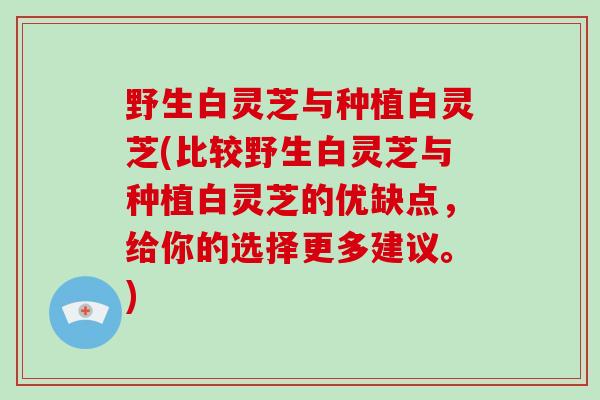 野生白灵芝与种植白灵芝(比较野生白灵芝与种植白灵芝的优缺点，给你的选择更多建议。)